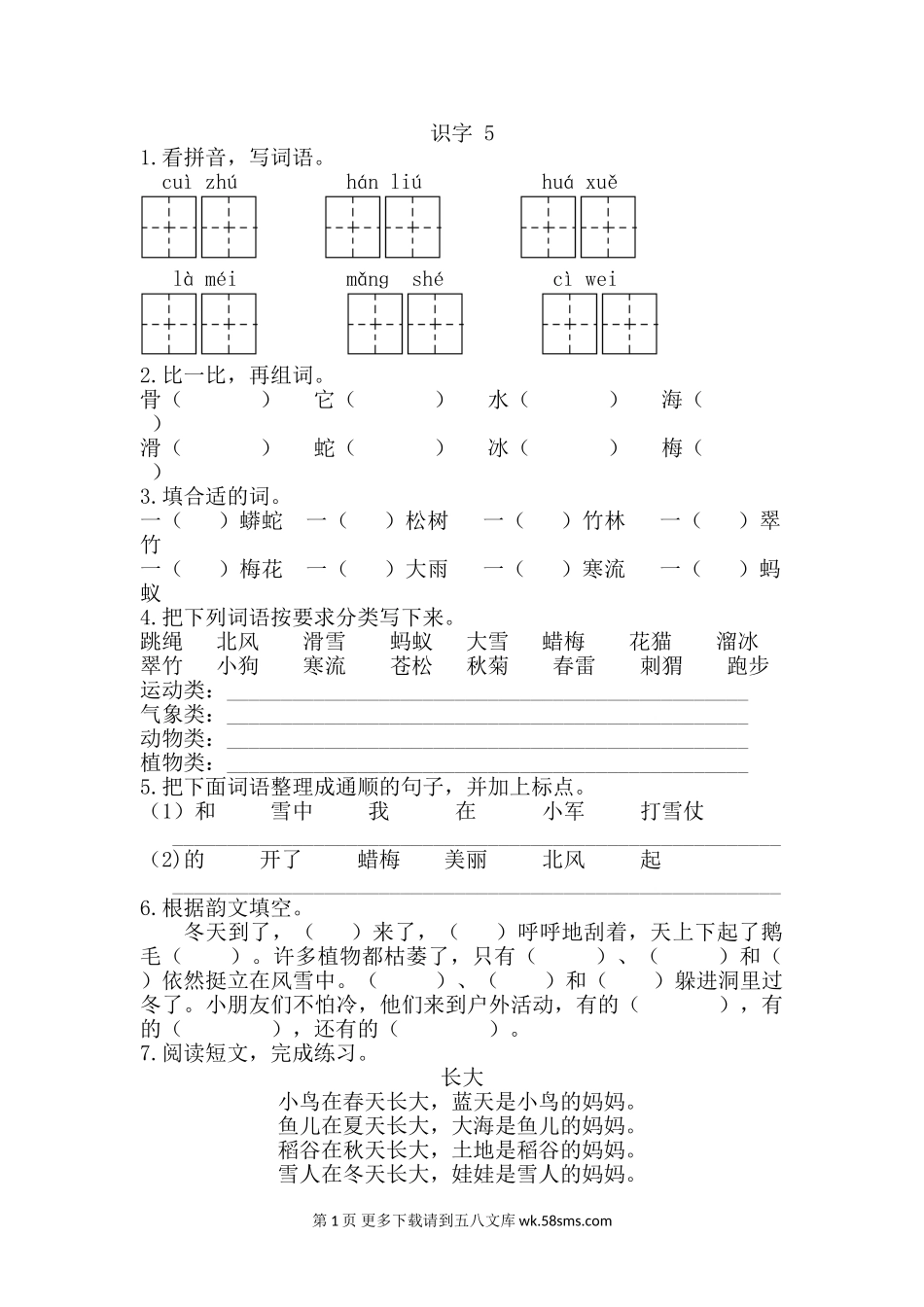 识字 5

1.看拼音，写词语。

cuì zhú　　hán liú　　huá xuě

là méi　　mǎng shé　　cì wei

2.比一比，再组词。

骨（　　　）　它（　　　）　水（　　　）　海（　　　）

滑（　　　）　蛇（　　　）　冰（　　　）　梅（　　　）

3.填合适的词。

一（　　）蟒蛇　一（　　）松树　一（　　）竹林　一（　　）翠竹

一（　　）梅花　一（　　）大雨　一（　　）寒流　一（　　）蚂蚁

4.把下列词语按要求分类写下来。

跳绳　北风　滑雪　蚂蚁　大雪　蜡梅　花猫　溜冰

翠竹　小狗　寒流　苍松　秋菊　春雷　刺猬　跑步

运动类：

气象类：

动物类：

植物类：

5.把下面词语整理成通顺的句子，并加上标点。

（1）和　雪中　我　在　小军　打雪仗

(2)的　开了　蜡梅　美丽　北风　起

6.根据韵文填空。

冬天到了，（　　）来了，（　　）呼呼地刮着，天上下起了鹅毛（　　）。许多植物都枯萎了，只有（　　　）、（　　　）和（　　）依然挺立在风雪中。（　　　）、（　　　）和（　　）躲进洞里过冬了。小朋友们不怕冷，他们来到户外活动，有的（　　　　），有的（　　　　），还有的（　　　　）。

7.阅读短文，完成练习。

长大

小鸟在春天长大，蓝天是小鸟的妈妈。
鱼儿在夏天长大，大海是鱼儿的妈妈。
稻谷在秋天长大，土地是稻谷的妈妈。
雪人在冬天长大，娃娃是雪人的妈妈。

第 1 页 更多下载请到五八文库 wk.58sms.com